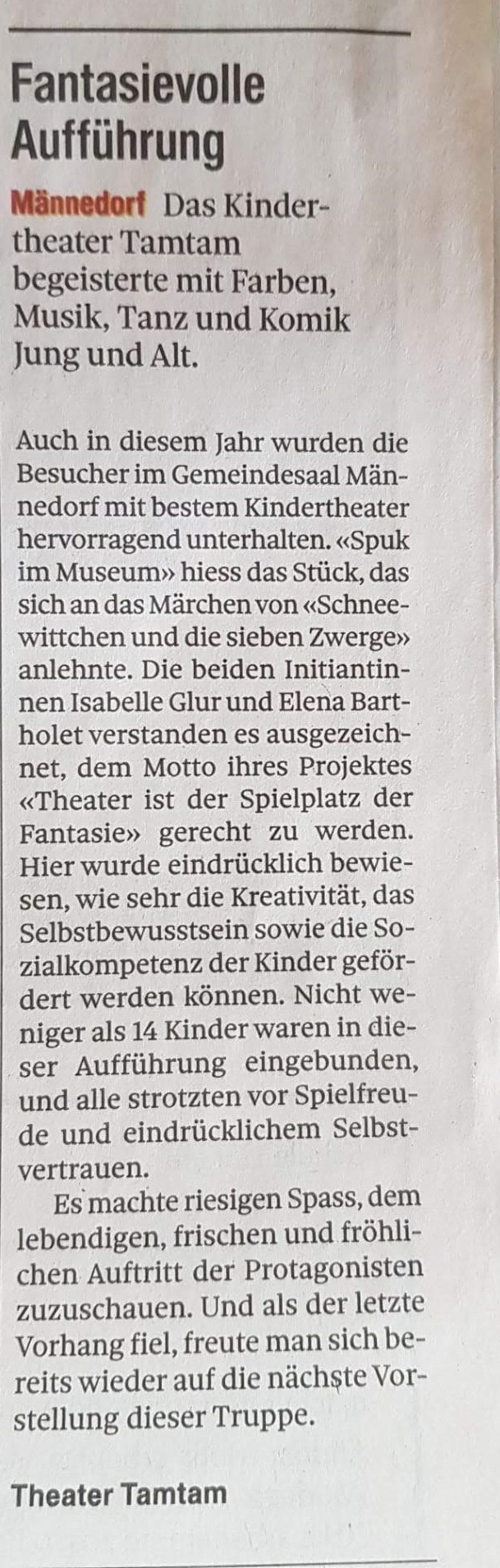 Fantasievolle Aufführung

Männedorf Das Kindertheater Tamtam begeisterte mit Farben, Musik, Tanz und Komik Jung und Alt.

Auch in diesem Jahr wurden die Besucher im Gemeindesaal Männedorf mit bestem Kindertheater hervorragend unterhalten. «Spuk im Museum» hiess das Stück, das sich an das Märchen von «Schneewittchen und die sieben Zwerge» anlehnte. Die beiden Initiantinnen Isabelle Glur und Elena Bartholet verstanden es ausgezeichnet, dem Motto ihres Projektes «Theater ist der Spielplatz der Fantasie» gerecht zu werden. Hier wurde eindrücklich bewiesen, wie sehr die Kreativität, das Selbstbewusstsein sowie die Sozialkompetenz der Kinder gefördert werden können. Nicht weniger als 14 Kinder waren in dieser Aufführung eingebunden, und alle strotzten vor Spielfreude und eindrücklichem Selbstvertrauen.

Es machte riesigen Spass, dem lebendigen, frischen und fröhlichen Auftritt der Protagonisten zuzuschauen. Und als der letzte Vorhang fiel, freute man sich bereits wieder auf die nächste Vorstellung dieser Truppe.

Theater Tamtam